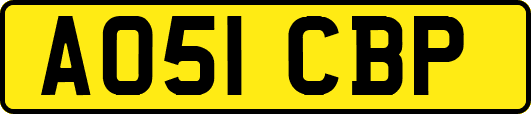 AO51 CBP